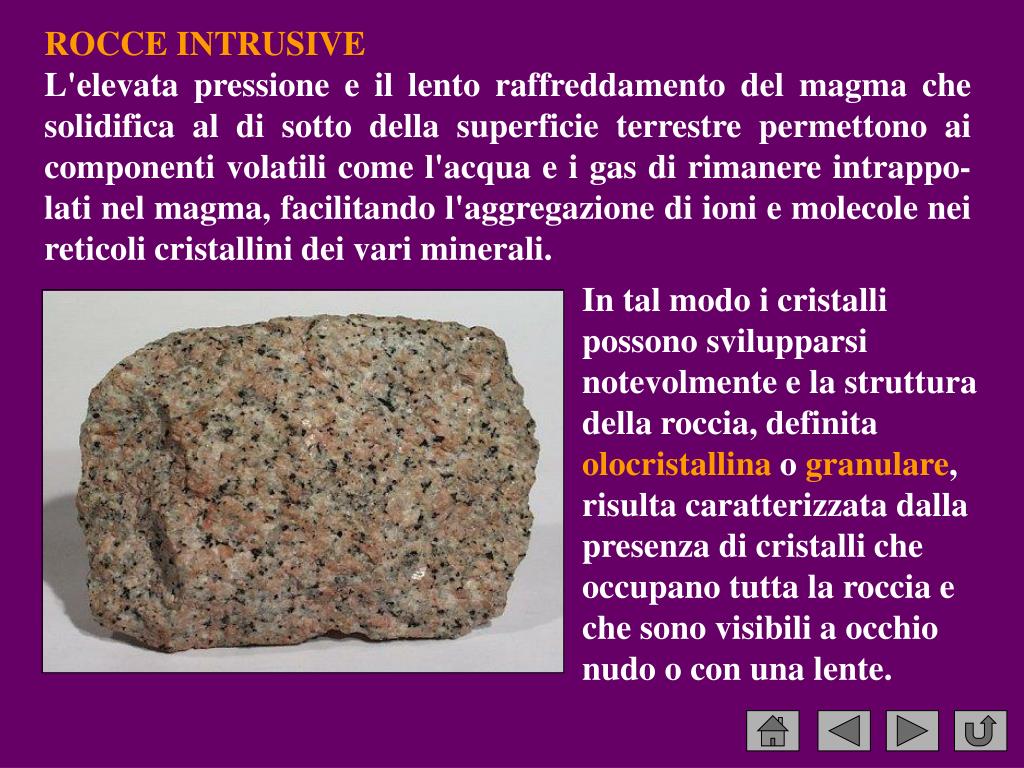 ROCCE INTRUSIVE
L'elevata pressione e il lento raffreddamento del magma che solidifica al di sotto della superficie terrestre permettono ai componenti volatili come l'acqua e i gas di rimanere intrappolati nel magma, facilitando l'aggregazione di ioni e molecole nei reticoli cristallini dei vari minerali.

In tal modo i cristalli possono svilupparsi notevolmente e la struttura della roccia, definita olocristallina o granulare, risulta caratterizzata dalla presenza di cristalli che occupano tutta la roccia e che sono visibili a occhio nudo o con una lente.